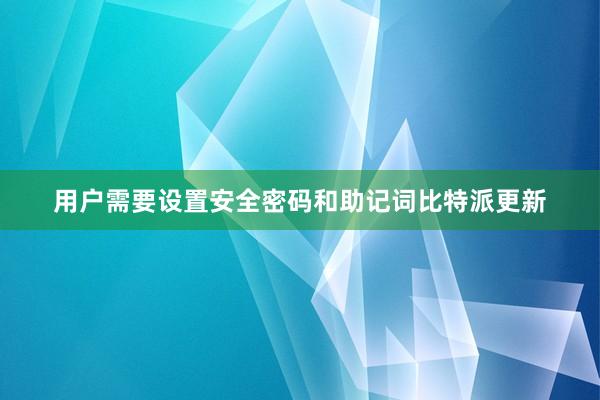 用户需要设置安全密码和助记词比特派更新